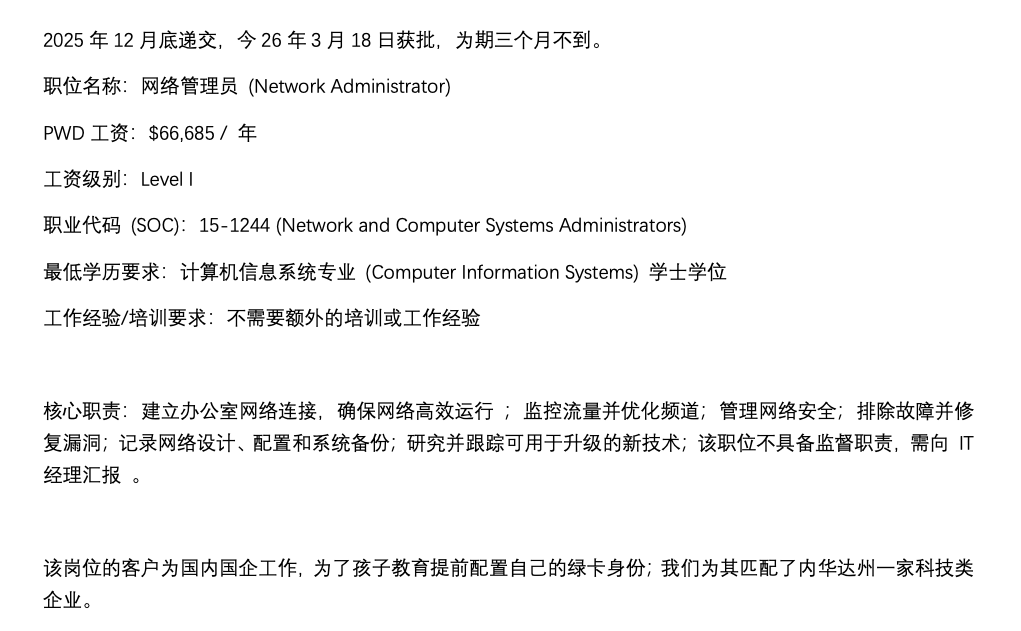 2025 年 12 月底递交，今 26 年 3 月 18 日获批，为期三个月不到。

职位名称：网络管理员 (Network Administrator)

PWD 工资：$66,685 / 年

工资级别：Level I

职业代码 (SOC)：15-1244 (Network and Computer Systems Administrators)

最低学历要求：计算机信息系统专业 (Computer Information Systems) 学士学位

工作经验/培训要求：不需要额外的培训或工作经验

核心职责：建立办公室网络连接，确保网络高效运行 ；监控流量并优化频道；管理网络安全；排除故障并修复漏洞；记录网络设计、配置和系统备份；研究并跟踪可用于升级的新技术；该职位不具备监督职责，需向 IT 经理汇报 。

该岗位的客户为国内国企工作，为了孩子教育提前配置自己的绿卡身份；我们为其匹配了内华达州一家科技类企业。